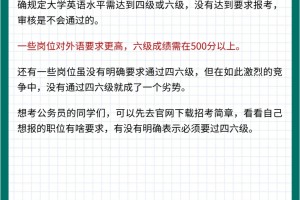 确规定大学英语水平需达到四级或六级，没有达到要求报考，审核是不会通过的。

一些岗位对外语要求更高，六级成绩需在500分以上。

还有一些岗位虽没有明确要求通过四六级，但在如此激烈的竞争中，没有通过四六级就成了一个劣势。

想考公务员的同学们，可以先去官网下载招考简章，看看自己想报的职位有啥要求，有没有明确表示必须要过四六级。